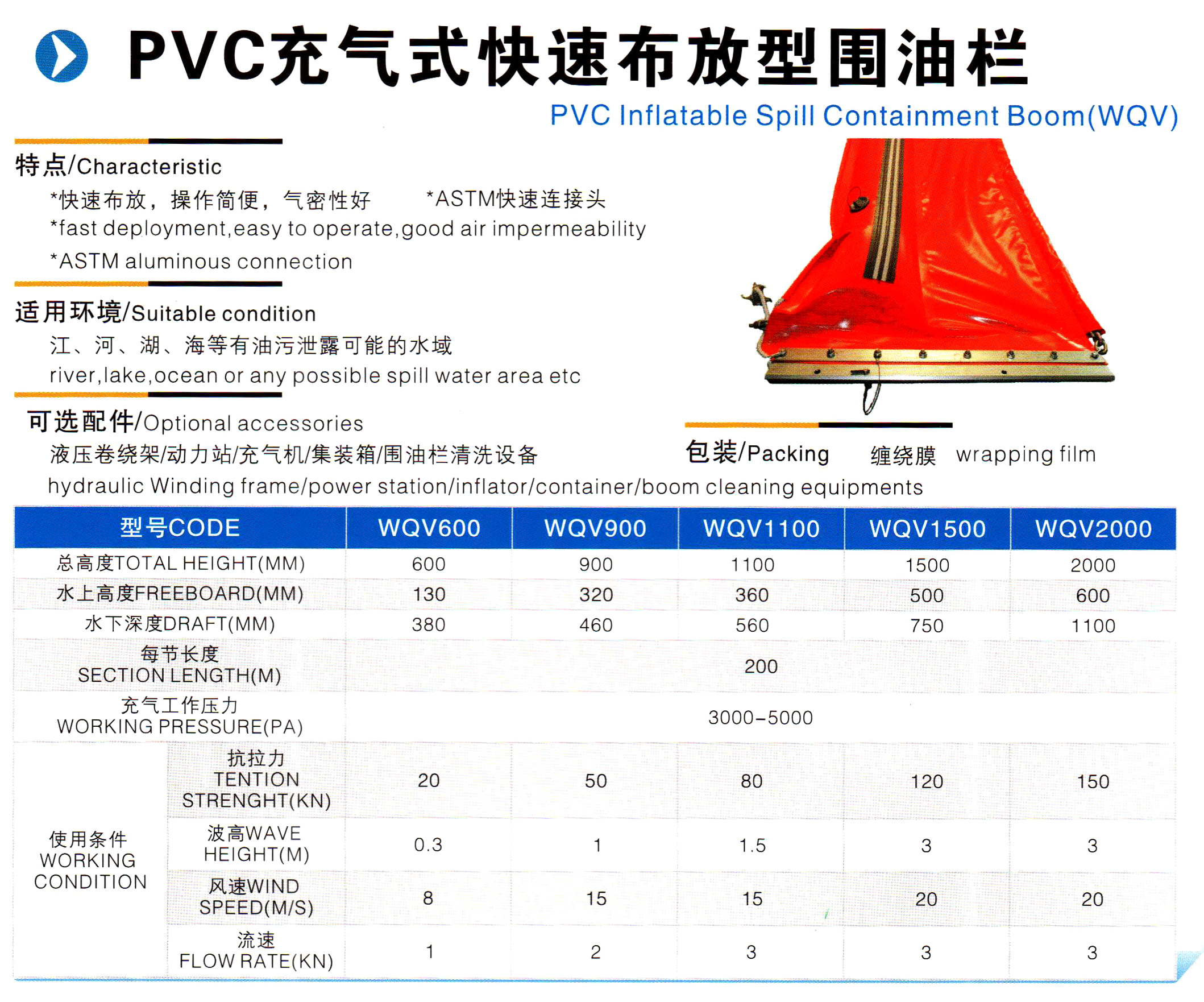 PVC充气式快速布放型围油栏

PVC Inflatable Spill Containment Boom(WQV)

特点/Characteristic

*快速布放，操作简便，气密性好　*ASTM快速连接头

*fast deployment,easy to operate,good air impermeability

*ASTM aluminous connection

适用环境/Suitable condition

江、河、湖、海等有油污泄露可能的水域

river,lake,ocean or any possible spill water area etc

可选配件/Optional accessories

液压卷绕架/动力站/充气机/集装箱/围油栏清洗设备

hydraulic Winding frame/power station/inflator/container/boom cleaning equipments

包装/Packing　缠绕膜　wrapping film

| 型号CODE | | WQV600 | WQV900 | WQV1100 | WQV1500 | WQV2000 |
|---|---|---|---|---|---|---|
| 总高度TOTAL HEIGHT(MM) | | 600 | 900 | 1100 | 1500 | 2000 |
| 水上高度FREEBOARD(MM) | | 130 | 320 | 360 | 500 | 600 |
| 水下深度DRAFT(MM) | | 380 | 460 | 560 | 750 | 1100 |
| 每节长度 SECTION LENGTH(M) | | 200 | | | | |
| 充气工作压力 WORKING PRESSURE(PA) | | 3000-5000 | | | | |
| 使用条件 WORKING CONDITION | 抗拉力 TENTION STRENGHT(KN) | 20 | 50 | 80 | 120 | 150 |
| | 波高WAVE HEIGHT(M) | 0.3 | 1 | 1.5 | 3 | 3 |
| | 风速WIND SPEED(M/S) | 8 | 15 | 15 | 20 | 20 |
| | 流速 FLOW RATE(KN) | 1 | 2 | 3 | 3 | 3 |